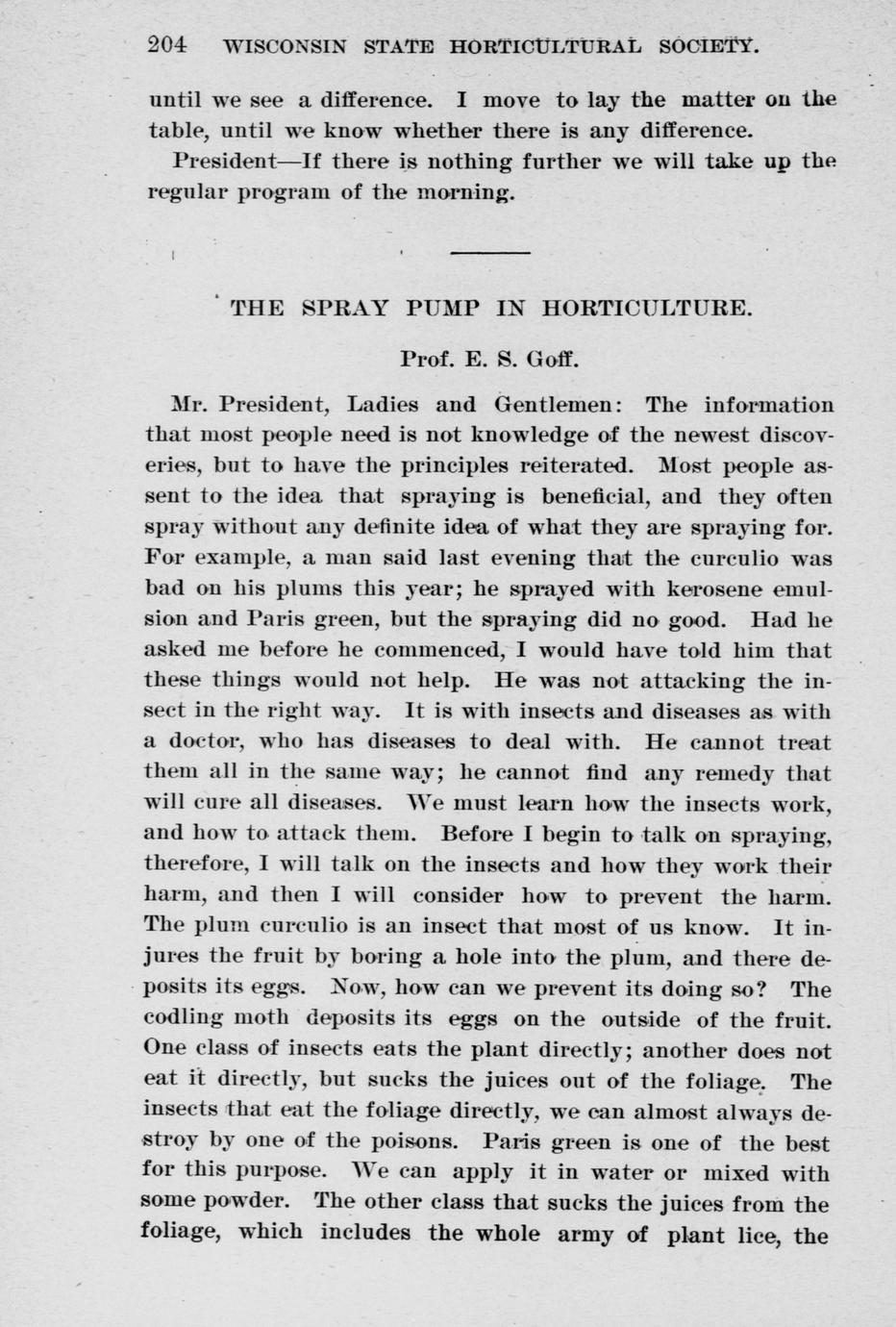 204 WISCONSIN STATE HORTICULTURAL SOCIETY.

until we see a difference. I move to lay the matter on the table, until we know whether there is any difference.

President—If there is nothing further we will take up the regular program of the morning.

THE SPRAY PUMP IN HORTICULTURE.

Prof. E. S. Goff.

Mr. President, Ladies and Gentlemen: The information that most people need is not knowledge of the newest discoveries, but to have the principles reiterated. Most people assent to the idea that spraying is beneficial, and they often spray without any definite idea of what they are spraying for. For example, a man said last evening that the curculio was bad on his plums this year; he sprayed with kerosene emulsion and Paris green, but the spraying did no good. Had he asked me before he commenced, I would have told him that these things would not help. He was not attacking the insect in the right way. It is with insects and diseases as with a doctor, who has diseases to deal with. He cannot treat them all in the same way; he cannot find any remedy that will cure all diseases. We must learn how the insects work, and how to attack them. Before I begin to talk on spraying, therefore, I will talk on the insects and how they work their harm, and then I will consider how to prevent the harm. The plum curculio is an insect that most of us know. It injures the fruit by boring a hole into the plum, and there deposits its eggs. Now, how can we prevent its doing so? The codling moth deposits its eggs on the outside of the fruit. One class of insects eats the plant directly; another does not eat it directly, but sucks the juices out of the foliage. The insects that eat the foliage directly, we can almost always destroy by one of the poisons. Paris green is one of the best for this purpose. We can apply it in water or mixed with some powder. The other class that sucks the juices from the foliage, which includes the whole army of plant lice, the